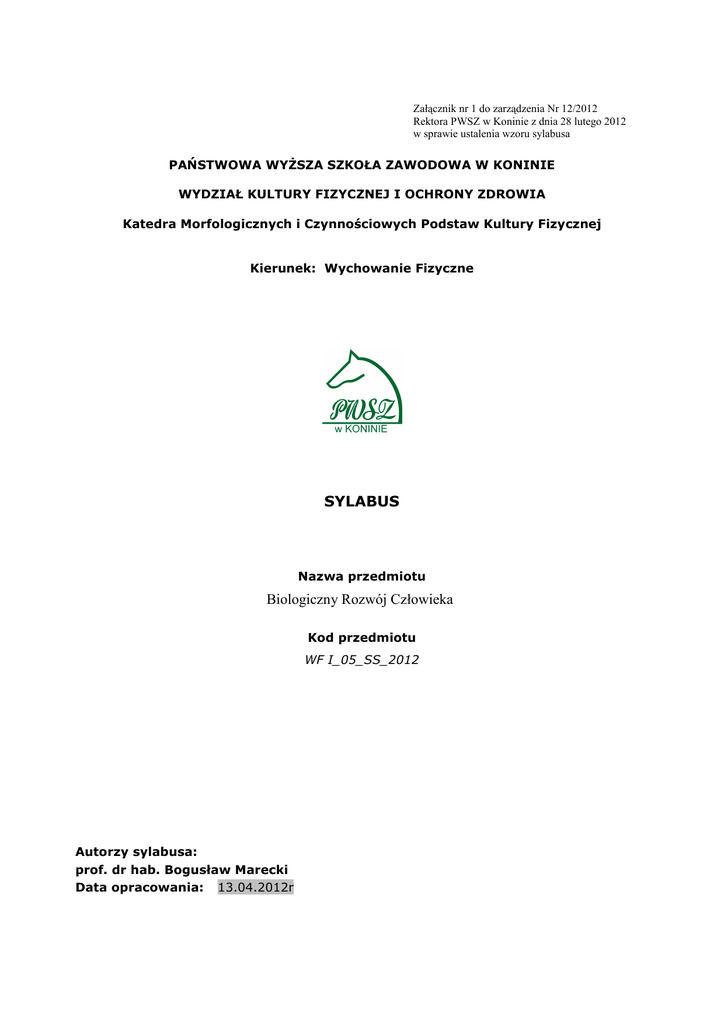 Załącznik nr 1 do zarządzenia Nr 12/2012
Rektora PWSZ w Koninie z dnia 28 lutego 2012
w sprawie ustalenia wzoru sylabusa

PAŃSTWOWA WYŻSZA SZKOŁA ZAWODOWA W KONINIE

WYDZIAŁ KULTURY FIZYCZNEJ I OCHRONY ZDROWIA

Katedra Morfologicznych i Czynnościowych Podstaw Kultury Fizycznej

Kierunek: Wychowanie Fizyczne

PWSZ
w KONINIE

SYLABUS

Nazwa przedmiotu
Biologiczny Rozwój Człowieka

Kod przedmiotu
WF I_05_SS_2012

Autorzy sylabusa:
prof. dr hab. Bogusław Marecki
Data opracowania: 13.04.2012r